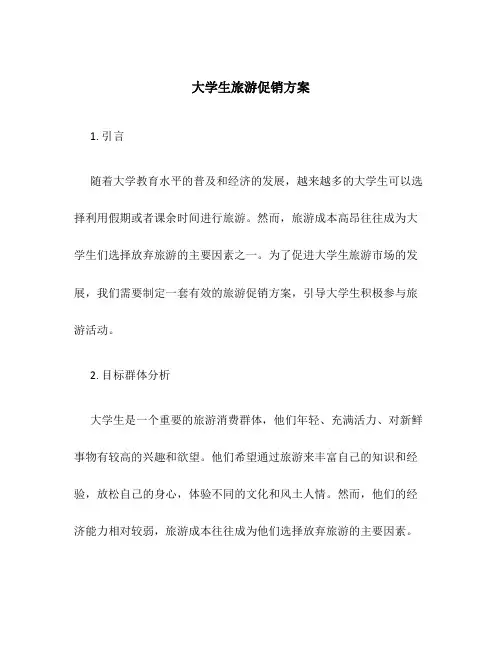 大学生旅游促销方案

1. 引言

随着大学教育水平的普及和经济的发展，越来越多的大学生可以选择利用假期或者课余时间进行旅游。然而，旅游成本高昂往往成为大学生们选择放弃旅游的主要因素之一。为了促进大学生旅游市场的发展，我们需要制定一套有效的旅游促销方案，引导大学生积极参与旅游活动。

2. 目标群体分析

大学生是一个重要的旅游消费群体，他们年轻、充满活力、对新鲜事物有较高的兴趣和欲望。他们希望通过旅游来丰富自己的知识和经验，放松自己的身心，体验不同的文化和风土人情。然而，他们的经济能力相对较弱，旅游成本往往成为他们选择放弃旅游的主要因素。